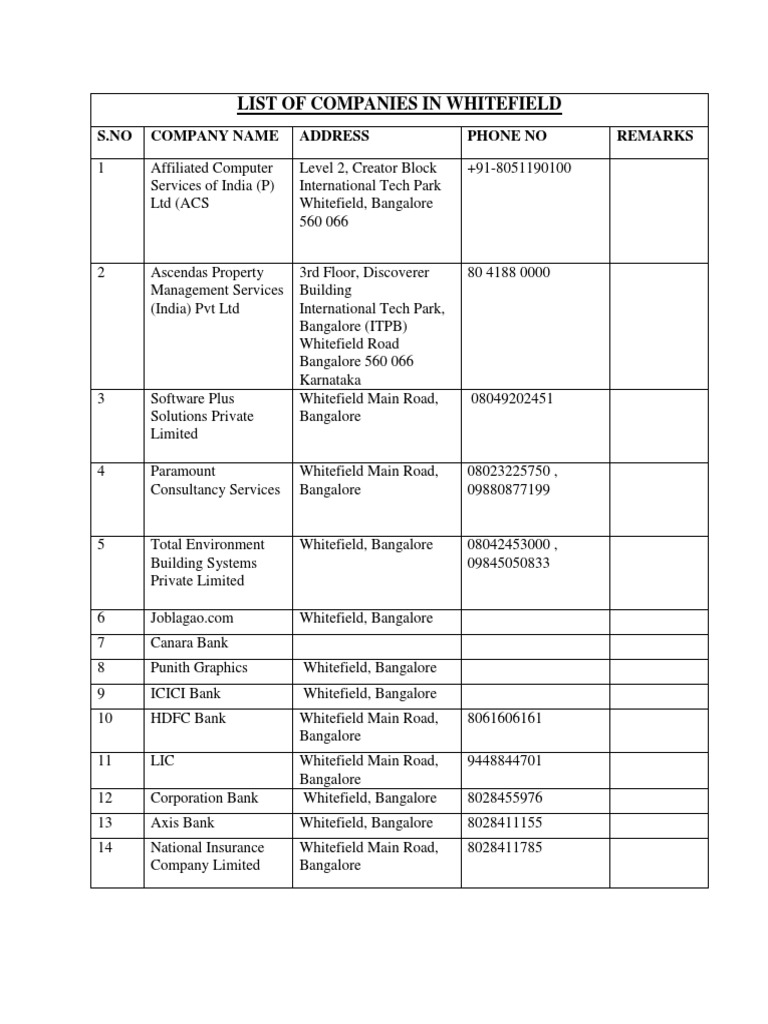 LIST OF COMPANIES IN WHITEFIELD

| S.NO | COMPANY NAME | ADDRESS | PHONE NO | REMARKS |
|---|---|---|---|---|
| 1 | Affiliated Computer Services of India (P) Ltd (ACS | Level 2, Creator Block International Tech Park Whitefield, Bangalore 560 066 | +91-8051190100 | |
| 2 | Ascendas Property Management Services (India) Pvt Ltd | 3rd Floor, Discoverer Building International Tech Park, Bangalore (ITPB) Whitefield Road Bangalore 560 066 Karnataka | 80 4188 0000 | |
| 3 | Software Plus Solutions Private Limited | Whitefield Main Road, Bangalore | 08049202451 | |
| 4 | Paramount Consultancy Services | Whitefield Main Road, Bangalore | 08023225750 , 09880877199 | |
| 5 | Total Environment Building Systems Private Limited | Whitefield, Bangalore | 08042453000 , 09845050833 | |
| 6 | Joblagao.com | Whitefield, Bangalore | | |
| 7 | Canara Bank | | | |
| 8 | Punith Graphics | Whitefield, Bangalore | | |
| 9 | ICICI Bank | Whitefield, Bangalore | | |
| 10 | HDFC Bank | Whitefield Main Road, Bangalore | 8061606161 | |
| 11 | LIC | Whitefield Main Road, Bangalore | 9448844701 | |
| 12 | Corporation Bank | Whitefield, Bangalore | 8028455976 | |
| 13 | Axis Bank | Whitefield, Bangalore | 8028411155 | |
| 14 | National Insurance Company Limited | Whitefield Main Road, Bangalore | 8028411785 | |